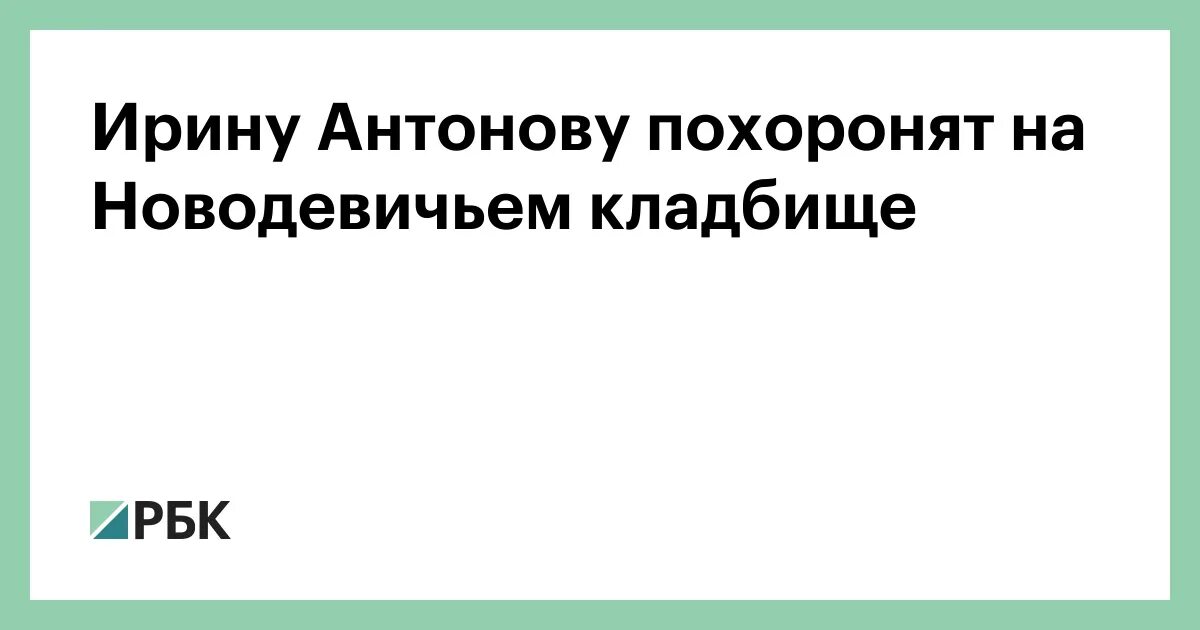 Ирину Антонову похоронят на Новодевичьем кладбище

РБК